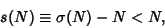 $s(N) \equiv \sigma(N) - N < N,$